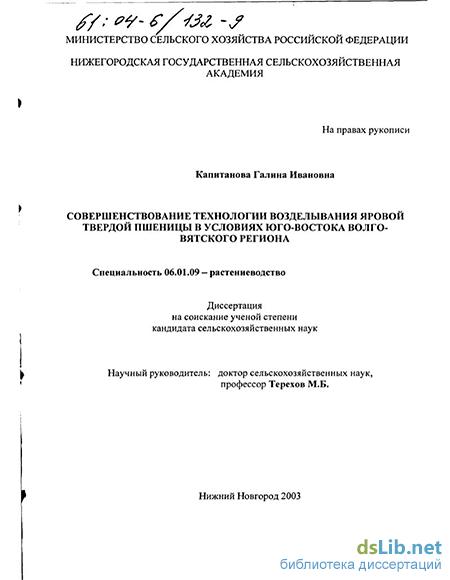 61:04-6/132-9

МИНИСТЕРСТВО СЕЛЬСКОГО ХОЗЯЙСТВА РОССИЙСКОЙ ФЕДЕРАЦИИ

НИЖЕГОРОДСКАЯ ГОСУДАРСТВЕННАЯ СЕЛЬСКОХОЗЯЙСТВЕННАЯ АКАДЕМИЯ

На правах рукописи

Капитанова Галина Ивановна

СОВЕРШЕНСТВОВАНИЕ ТЕХНОЛОГИИ ВОЗДЕЛЫВАНИЯ ЯРОВОЙ ТВЕРДОЙ ПШЕНИЦЫ В УСЛОВИЯХ ЮГО-ВОСТОКА ВОЛГО-ВЯТСКОГО РЕГИОНА

Специальность 06.01.09 – растениеводство

Диссертация
на соискание ученой степени
кандидата сельскохозяйственных наук

Научный руководитель: доктор сельскохозяйственных наук,
профессор Терехов М.Б.

Нижний Новгород 2003

dsLib.net
библиотека диссертаций